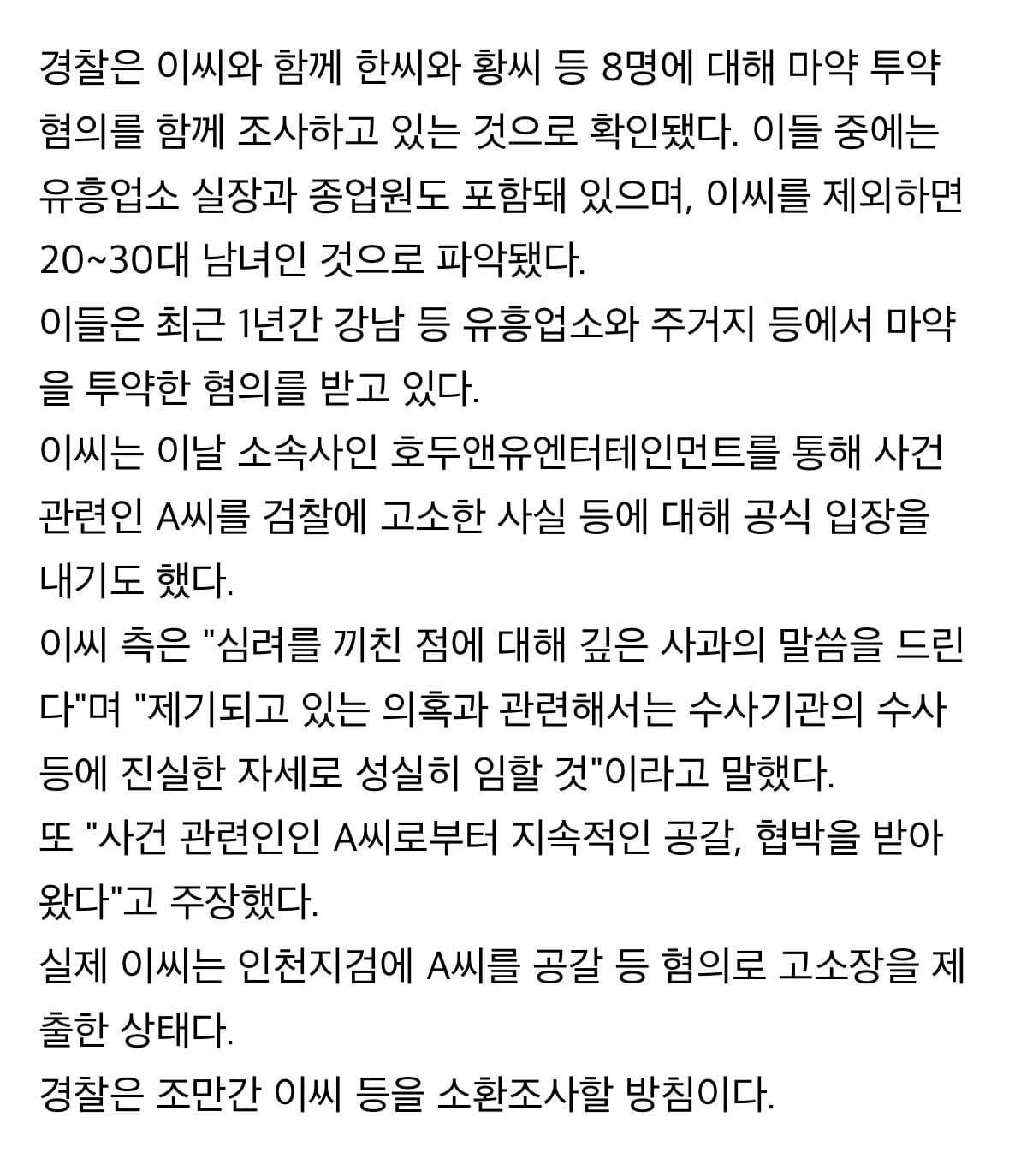 경찰은 이씨와 함께 한씨와 황씨 등 8명에 대해 마약 투약 혐의를 함께 조사하고 있는 것으로 확인됐다. 이들 중에는 유흥업소 실장과 종업원도 포함돼 있으며, 이씨를 제외하면 20~30대 남녀인 것으로 파악됐다.
이들은 최근 1년간 강남 등 유흥업소와 주거지 등에서 마약을 투약한 혐의를 받고 있다.
이씨는 이날 소속사인 호두앤유엔터테인먼트를 통해 사건 관련인 A씨를 검찰에 고소한 사실 등에 대해 공식 입장을 내기도 했다.
이씨 측은 "심려를 끼친 점에 대해 깊은 사과의 말씀을 드린다"며 "제기되고 있는 의혹과 관련해서는 수사기관의 수사 등에 진실한 자세로 성실히 임할 것"이라고 말했다.
또 "사건 관련인인 A씨로부터 지속적인 공갈, 협박을 받아왔다"고 주장했다.
실제 이씨는 인천지검에 A씨를 공갈 등 혐의로 고소장을 제출한 상태다.
경찰은 조만간 이씨 등을 소환조사할 방침이다.